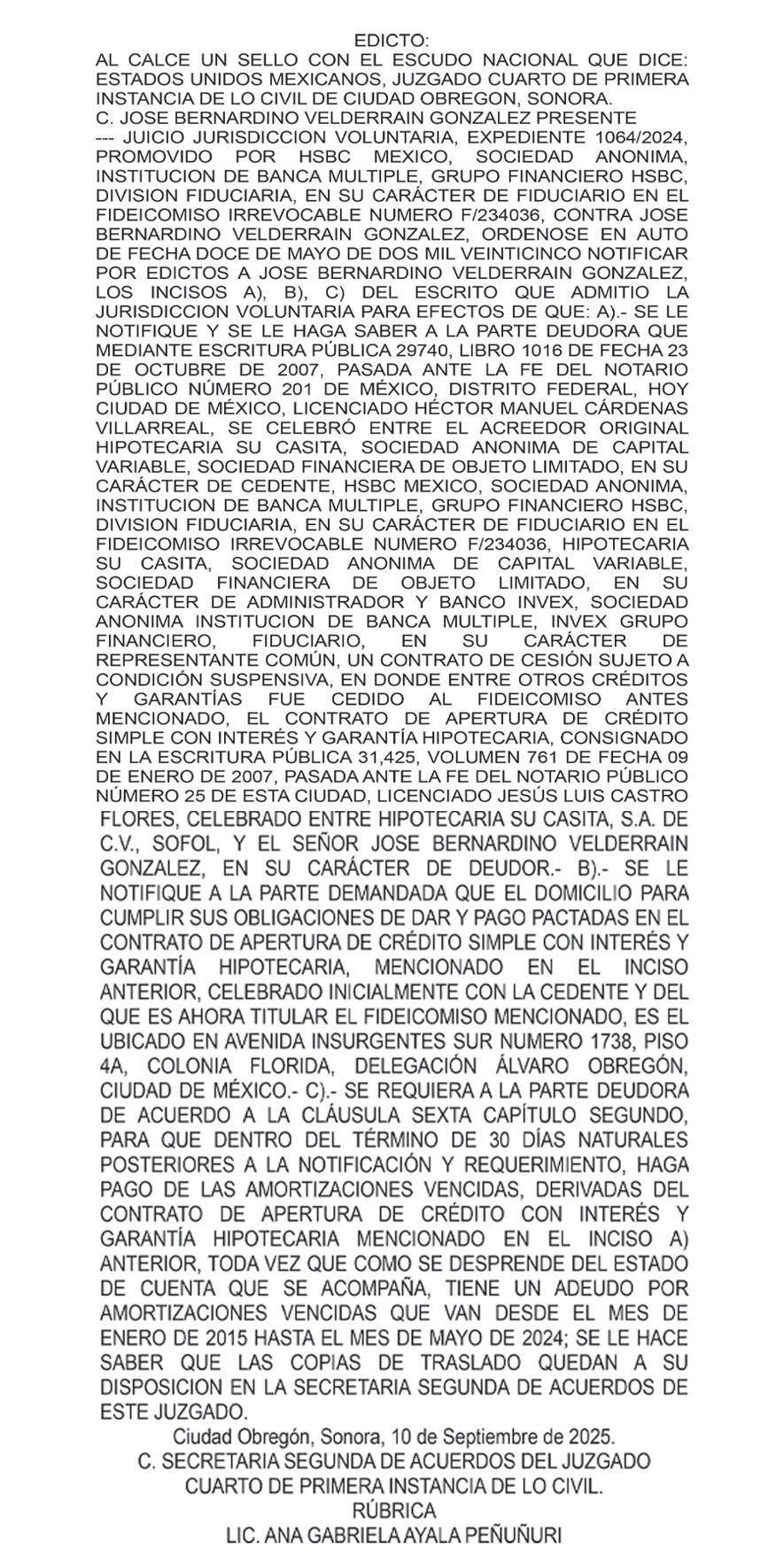 EDICTO:
AL CALCE UN SELLO CON EL ESCUDO NACIONAL QUE DICE: ESTADOS UNIDOS MEXICANOS, JUZGADO CUARTO DE PRIMERA INSTANCIA DE LO CIVIL DE CIUDAD OBREGON, SONORA.
C. JOSE BERNARDINO VELDERRAIN GONZALEZ PRESENTE
--- JUICIO JURISDICCION VOLUNTARIA, EXPEDIENTE 1064/2024, PROMOVIDO POR HSBC MEXICO, SOCIEDAD ANONIMA, INSTITUCION DE BANCA MULTIPLE, GRUPO FINANCIERO HSBC, DIVISION FIDUCIARIA, EN SU CARÁCTER DE FIDUCIARIO EN EL FIDEICOMISO IRREVOCABLE NUMERO F/234036, CONTRA JOSE BERNARDINO VELDERRAIN GONZALEZ, ORDENOSE EN AUTO DE FECHA DOCE DE MAYO DE DOS MIL VEINTICINCO NOTIFICAR POR EDICTOS A JOSE BERNARDINO VELDERRAIN GONZALEZ, LOS INCISOS A), B), C) DEL ESCRITO QUE ADMITIO LA JURISDICCION VOLUNTARIA PARA EFECTOS DE QUE: A).- SE LE NOTIFIQUE Y SE LE HAGA SABER A LA PARTE DEUDORA QUE MEDIANTE ESCRITURA PÚBLICA 29740, LIBRO 1016 DE FECHA 23 DE OCTUBRE DE 2007, PASADA ANTE LA FE DEL NOTARIO PÚBLICO NÚMERO 201 DE MÉXICO, DISTRITO FEDERAL, HOY CIUDAD DE MÉXICO, LICENCIADO HÉCTOR MANUEL CÁRDENAS VILLARREAL, SE CELEBRÓ ENTRE EL ACREEDOR ORIGINAL HIPOTECARIA SU CASITA, SOCIEDAD ANONIMA DE CAPITAL VARIABLE, SOCIEDAD FINANCIERA DE OBJETO LIMITADO, EN SU CARÁCTER DE CEDENTE, HSBC MEXICO, SOCIEDAD ANONIMA, INSTITUCION DE BANCA MULTIPLE, GRUPO FINANCIERO HSBC, DIVISION FIDUCIARIA, EN SU CARÁCTER DE FIDUCIARIO EN EL FIDEICOMISO IRREVOCABLE NUMERO F/234036, HIPOTECARIA SU CASITA, SOCIEDAD ANONIMA DE CAPITAL VARIABLE, SOCIEDAD FINANCIERA DE OBJETO LIMITADO, EN SU CARÁCTER DE ADMINISTRADOR Y BANCO INVEX, SOCIEDAD ANONIMA INSTITUCION DE BANCA MULTIPLE, INVEX GRUPO FINANCIERO, FIDUCIARIO, EN SU CARÁCTER DE REPRESENTANTE COMÚN, UN CONTRATO DE CESIÓN SUJETO A CONDICIÓN SUSPENSIVA, EN DONDE ENTRE OTROS CRÉDITOS Y GARANTÍAS FUE CEDIDO AL FIDEICOMISO ANTES MENCIONADO, EL CONTRATO DE APERTURA DE CRÉDITO SIMPLE CON INTERÉS Y GARANTÍA HIPOTECARIA, CONSIGNADO EN LA ESCRITURA PÚBLICA 31,425, VOLUMEN 761 DE FECHA 09 DE ENERO DE 2007, PASADA ANTE LA FE DEL NOTARIO PÚBLICO NÚMERO 25 DE ESTA CIUDAD, LICENCIADO JESÚS LUIS CASTRO FLORES, CELEBRADO ENTRE HIPOTECARIA SU CASITA, S.A. DE C.V., SOFOL, Y EL SEÑOR JOSE BERNARDINO VELDERRAIN GONZALEZ, EN SU CARÁCTER DE DEUDOR.- B).- SE LE NOTIFIQUE A LA PARTE DEMANDADA QUE EL DOMICILIO PARA CUMPLIR SUS OBLIGACIONES DE DAR Y PAGO PACTADAS EN EL CONTRATO DE APERTURA DE CRÉDITO SIMPLE CON INTERÉS Y GARANTÍA HIPOTECARIA, MENCIONADO EN EL INCISO ANTERIOR, CELEBRADO INICIALMENTE CON LA CEDENTE Y DEL QUE ES AHORA TITULAR EL FIDEICOMISO MENCIONADO, ES EL UBICADO EN AVENIDA INSURGENTES SUR NUMERO 1738, PISO 4A, COLONIA FLORIDA, DELEGACIÓN ÁLVARO OBREGÓN, CIUDAD DE MÉXICO.- C).- SE REQUIERA A LA PARTE DEUDORA DE ACUERDO A LA CLÁUSULA SEXTA CAPÍTULO SEGUNDO, PARA QUE DENTRO DEL TÉRMINO DE 30 DÍAS NATURALES POSTERIORES A LA NOTIFICACIÓN Y REQUERIMIENTO, HAGA PAGO DE LAS AMORTIZACIONES VENCIDAS, DERIVADAS DEL CONTRATO DE APERTURA DE CRÉDITO CON INTERÉS Y GARANTÍA HIPOTECARIA MENCIONADO EN EL INCISO A) ANTERIOR, TODA VEZ QUE COMO SE DESPRENDE DEL ESTADO DE CUENTA QUE SE ACOMPAÑA, TIENE UN ADEUDO POR AMORTIZACIONES VENCIDAS QUE VAN DESDE EL MES DE ENERO DE 2015 HASTA EL MES DE MAYO DE 2024; SE LE HACE SABER QUE LAS COPIAS DE TRASLADO QUEDAN A SU DISPOSICION EN LA SECRETARIA SEGUNDA DE ACUERDOS DE ESTE JUZGADO.
Ciudad Obregón, Sonora, 10 de Septiembre de 2025.
C. SECRETARIA SEGUNDA DE ACUERDOS DEL JUZGADO CUARTO DE PRIMERA INSTANCIA DE LO CIVIL.
RÚBRICA
LIC. ANA GABRIELA AYALA PEÑUÑURI